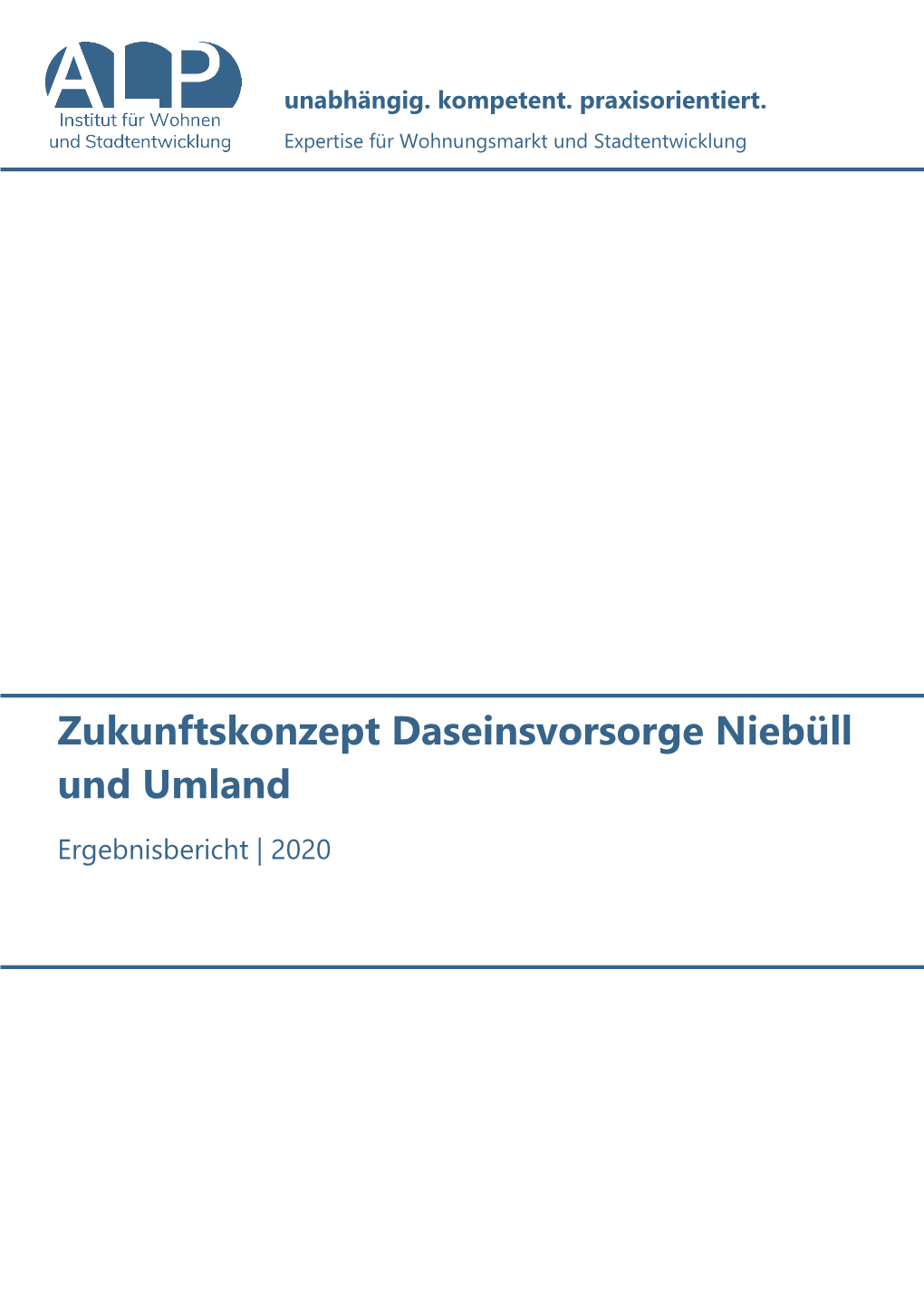 ALP
Institut für Wohnen und Stadtentwicklung

unabhängig. kompetent. praxisorientiert.
Expertise für Wohnungsmarkt und Stadtentwicklung

Zukunftskonzept Daseinsvorsorge Niebüll und Umland

Ergebnisbericht | 2020